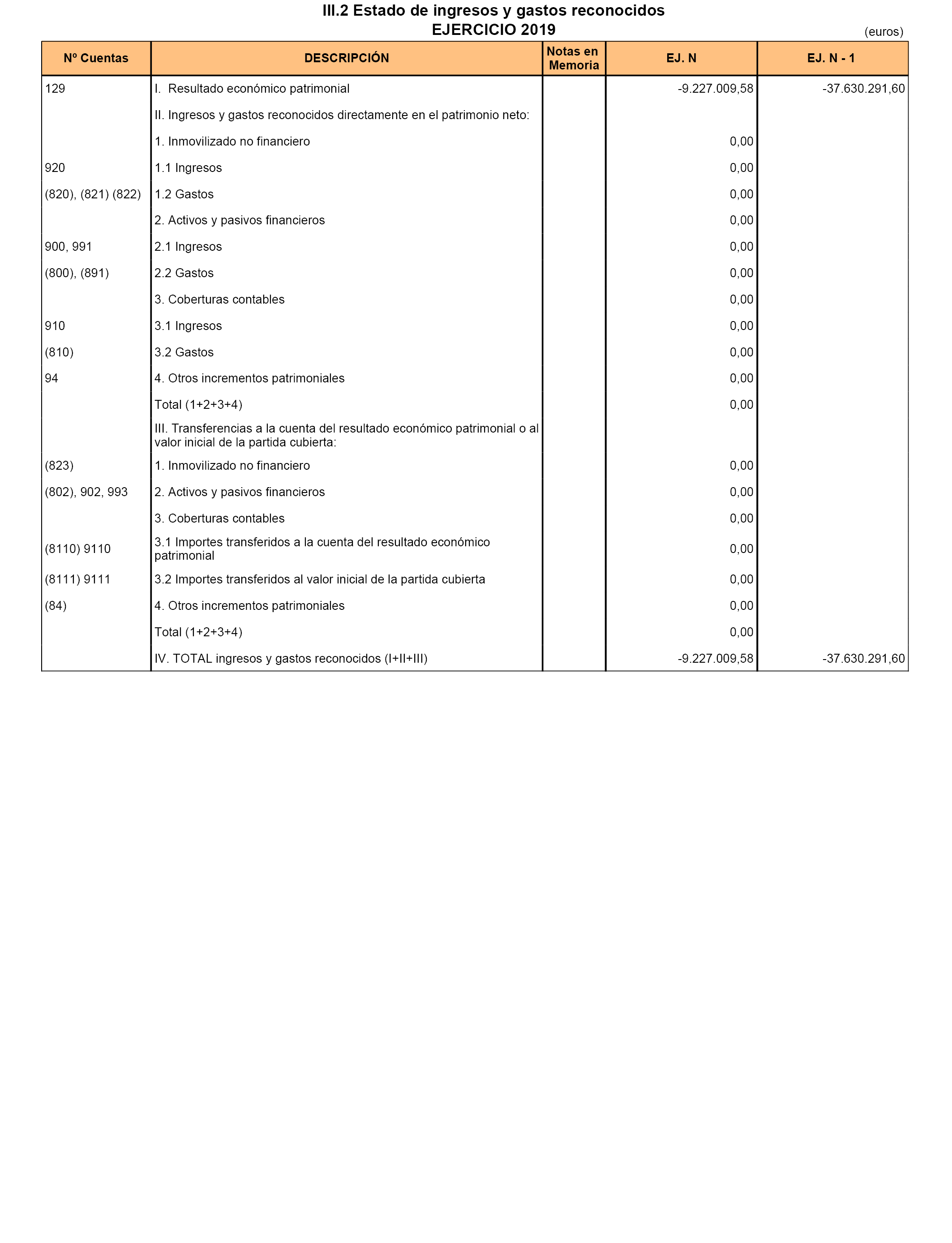 III.2 Estado de ingresos y gastos reconocidos
EJERCICIO 2019

(euros)

| Nº Cuentas | DESCRIPCIÓN | Notas en Memoria | EJ. N | EJ. N - 1 |
|---|---|---|---|---|
| 129 | I. Resultado económico patrimonial | | -9.227.009,58 | -37.630.291,60 |
| | II. Ingresos y gastos reconocidos directamente en el patrimonio neto: | | | |
| | 1. Inmovilizado no financiero | | 0,00 | |
| 920 | 1.1 Ingresos | | 0,00 | |
| (820), (821) (822) | 1.2 Gastos | | 0,00 | |
| | 2. Activos y pasivos financieros | | 0,00 | |
| 900, 991 | 2.1 Ingresos | | 0,00 | |
| (800), (891) | 2.2 Gastos | | 0,00 | |
| | 3. Coberturas contables | | 0,00 | |
| 910 | 3.1 Ingresos | | 0,00 | |
| (810) | 3.2 Gastos | | 0,00 | |
| 94 | 4. Otros incrementos patrimoniales | | 0,00 | |
| | Total (1+2+3+4) | | 0,00 | |
| | III. Transferencias a la cuenta del resultado económico patrimonial o al valor inicial de la partida cubierta: | | | |
| (823) | 1. Inmovilizado no financiero | | 0,00 | |
| (802), 902, 993 | 2. Activos y pasivos financieros | | 0,00 | |
| | 3. Coberturas contables | | 0,00 | |
| (8110) 9110 | 3.1 Importes transferidos a la cuenta del resultado económico patrimonial | | 0,00 | |
| (8111) 9111 | 3.2 Importes transferidos al valor inicial de la partida cubierta | | 0,00 | |
| (84) | 4. Otros incrementos patrimoniales | | 0,00 | |
| | Total (1+2+3+4) | | 0,00 | |
| | IV. TOTAL ingresos y gastos reconocidos (I+II+III) | | -9.227.009,58 | -37.630.291,60 |